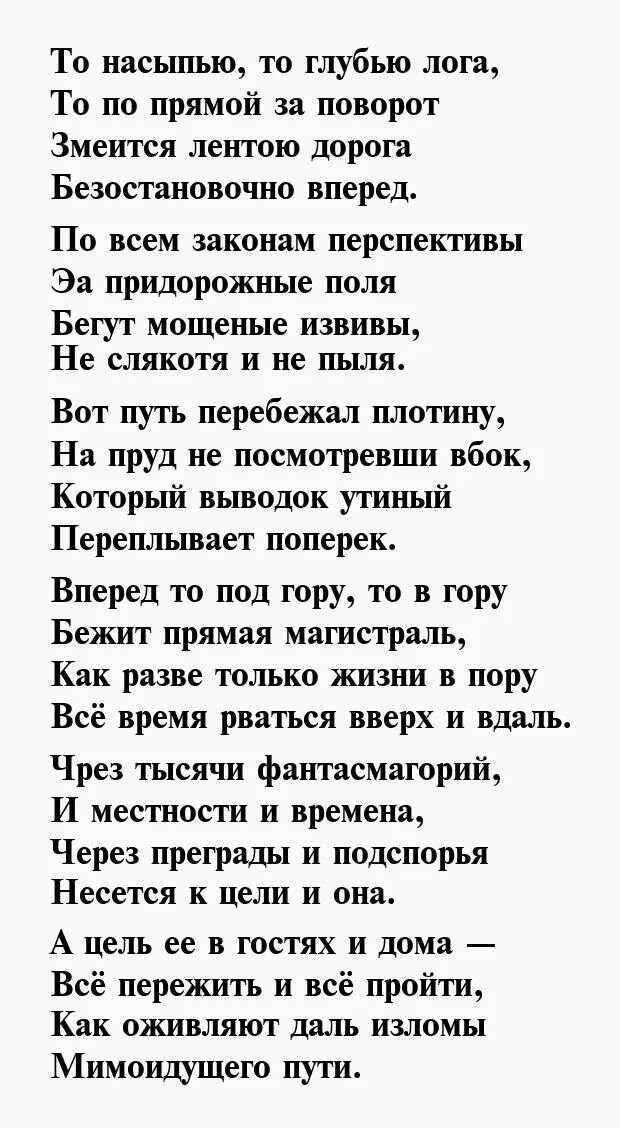 То насыпью, то глубью лога,
То по прямой за поворот
Змеится лентою дорога
Безостановочно вперед.

По всем законам перспективы
Эа придорожные поля
Бегут мощеные извивы,
Не слякотя и не пыля.

Вот путь перебежал плотину,
На пруд не посмотревши вбок,
Который выводок утиный
Переплывает поперек.

Вперед то под гору, то в гору
Бежит прямая магистраль,
Как разве только жизни в пору
Всё время рваться вверх и вдаль.

Чрез тысячи фантасмагорий,
И местности и времена,
Через преграды и подспорья
Несется к цели и она.

А цель ее в гостях и дома —
Всё пережить и всё пройти,
Как оживляют даль изломы
Мимоидущего пути.